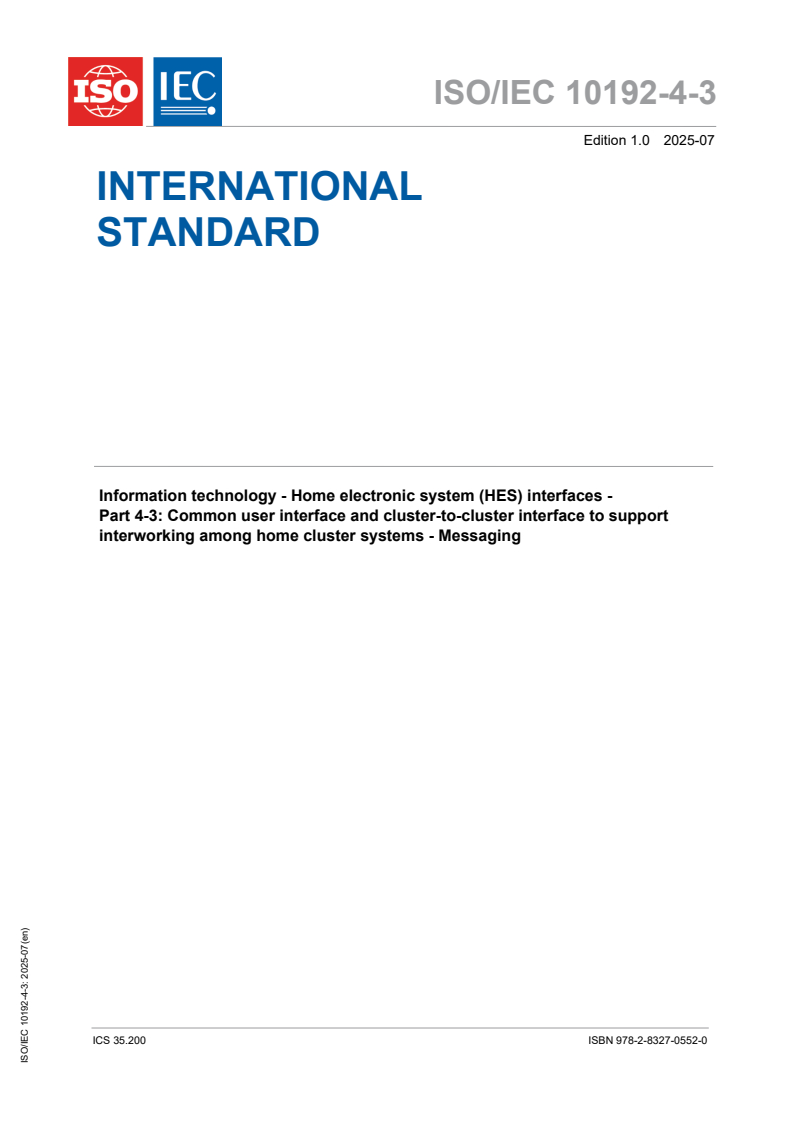 ISO IEC

ISO/IEC 10192-4-3

Edition 1.0 2025-07

INTERNATIONAL STANDARD

Information technology - Home electronic system (HES) interfaces - Part 4-3: Common user interface and cluster-to-cluster interface to support interworking among home cluster systems - Messaging

ISO/IEC 10192-4-3: 2025-07(en)

ICS 35.200

ISBN 978-2-8327-0552-0